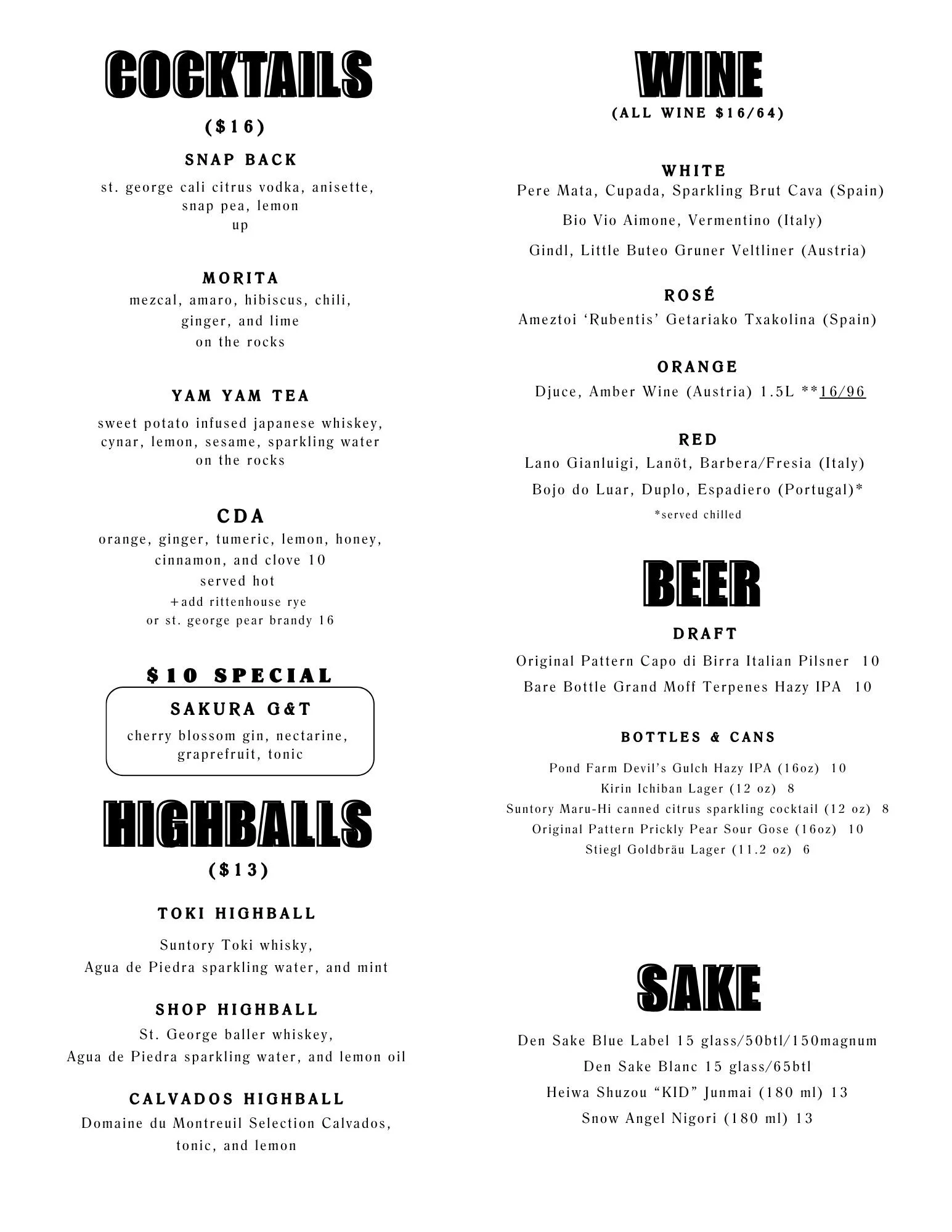 COCKTAILS

($16)

SNAP BACK

st. george cali citrus vodka, anisette, snap pea, lemon
up

MORITA

mezcal, amaro, hibiscus, chili, ginger, and lime
on the rocks

YAM YAM TEA

sweet potato infused japanese whiskey, cynar, lemon, sesame, sparkling water
on the rocks

CDA

orange, ginger, tumeric, lemon, honey, cinnamon, and clove 10
served hot
+add rittenhouse rye
or st. george pear brandy 16

$10 SPECIAL

SAKURA G&T

cherry blossom gin, nectarine, graprefruit, tonic

HIGHBALLS

($13)

TOKI HIGHBALL

Suntory Toki whisky,
Agua de Piedra sparkling water, and mint

SHOP HIGHBALL

St. George baller whiskey,
Agua de Piedra sparkling water, and lemon oil

CALVADOS HIGHBALL

Domaine du Montreuil Selection Calvados,
tonic, and lemon

WINE

(ALL WINE $16/64)

WHITE

Pere Mata, Cupada, Sparkling Brut Cava (Spain)

Bio Vio Aimone, Vermentino (Italy)

Gindl, Little Buteo Gruner Veltliner (Austria)

ROSÉ

Ameztoi 'Rubentis' Getariako Txakolina (Spain)

ORANGE

Djuce, Amber Wine (Austria) 1.5L **16/96

RED

Lano Gianluigi, Lanöt, Barbera/Fresia (Italy)

Bojo do Luar, Duplo, Espadiero (Portugal)*

*served chilled

BEER

DRAFT

Original Pattern Capo di Birra Italian Pilsner 10

Bare Bottle Grand Moff Terpenes Hazy IPA 10

BOTTLES & CANS

Pond Farm Devil's Gulch Hazy IPA (16oz) 10
Kirin Ichiban Lager (12 oz) 8
Suntory Maru-Hi canned citrus sparkling cocktail (12 oz) 8
Original Pattern Prickly Pear Sour Gose (16oz) 10
Stiegl Goldbräu Lager (11.2 oz) 6

SAKE

Den Sake Blue Label 15 glass/50btl/150magnum

Den Sake Blanc 15 glass/65btl

Heiwa Shuzou "KID" Junmai (180 ml) 13

Snow Angel Nigori (180 ml) 13